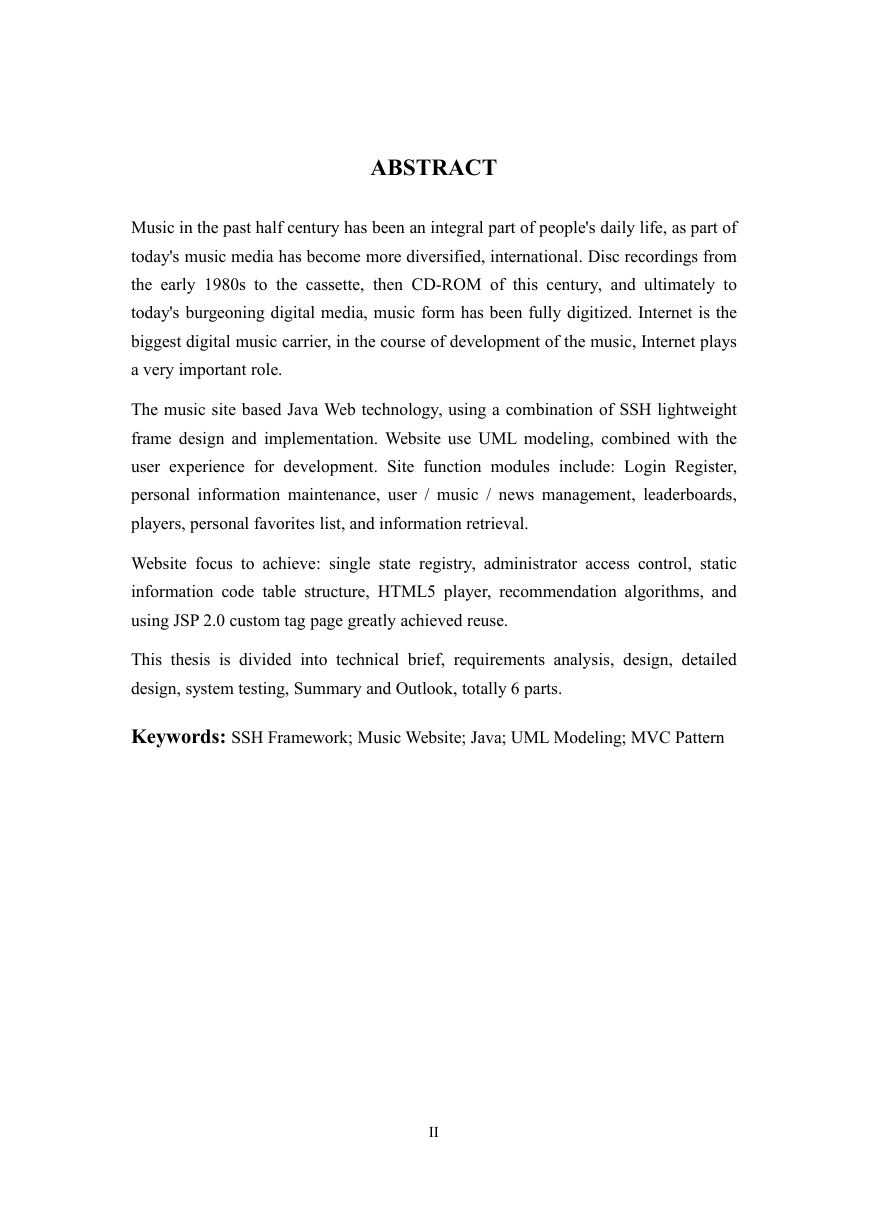 ABSTRACT

Music in the past half century has been an integral part of people's daily life, as part of today's music media has become more diversified, international. Disc recordings from the early 1980s to the cassette, then CD-ROM of this century, and ultimately to today's burgeoning digital media, music form has been fully digitized. Internet is the biggest digital music carrier, in the course of development of the music, Internet plays a very important role.

The music site based Java Web technology, using a combination of SSH lightweight frame design and implementation. Website use UML modeling, combined with the user experience for development. Site function modules include: Login Register, personal information maintenance, user / music / news management, leaderboards, players, personal favorites list, and information retrieval.

Website focus to achieve: single state registry, administrator access control, static information code table structure, HTML5 player, recommendation algorithms, and using JSP 2.0 custom tag page greatly achieved reuse.

This thesis is divided into technical brief, requirements analysis, design, detailed design, system testing, Summary and Outlook, totally 6 parts.

Keywords: SSH Framework; Music Website; Java; UML Modeling; MVC Pattern

II